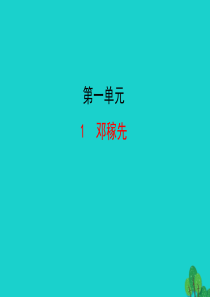 第一单元

1　邓稼先